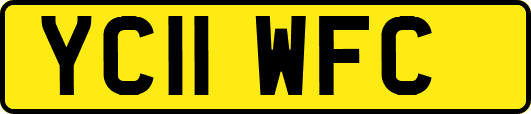 YC11 WFC